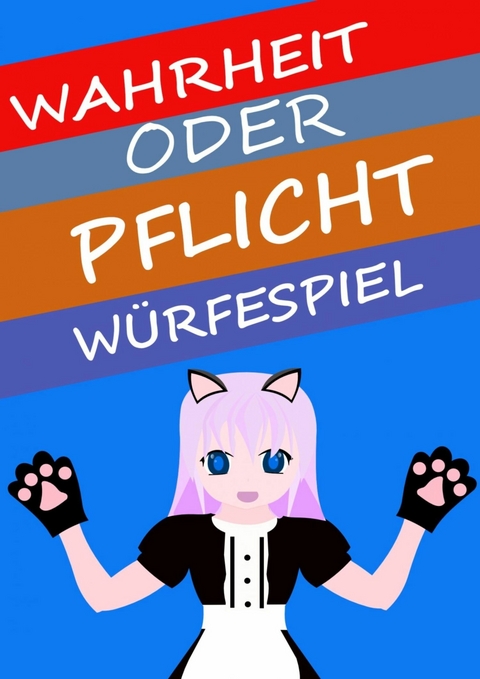 WAHRHEIT
ODER
PFLICHT
WÜRFESPIEL